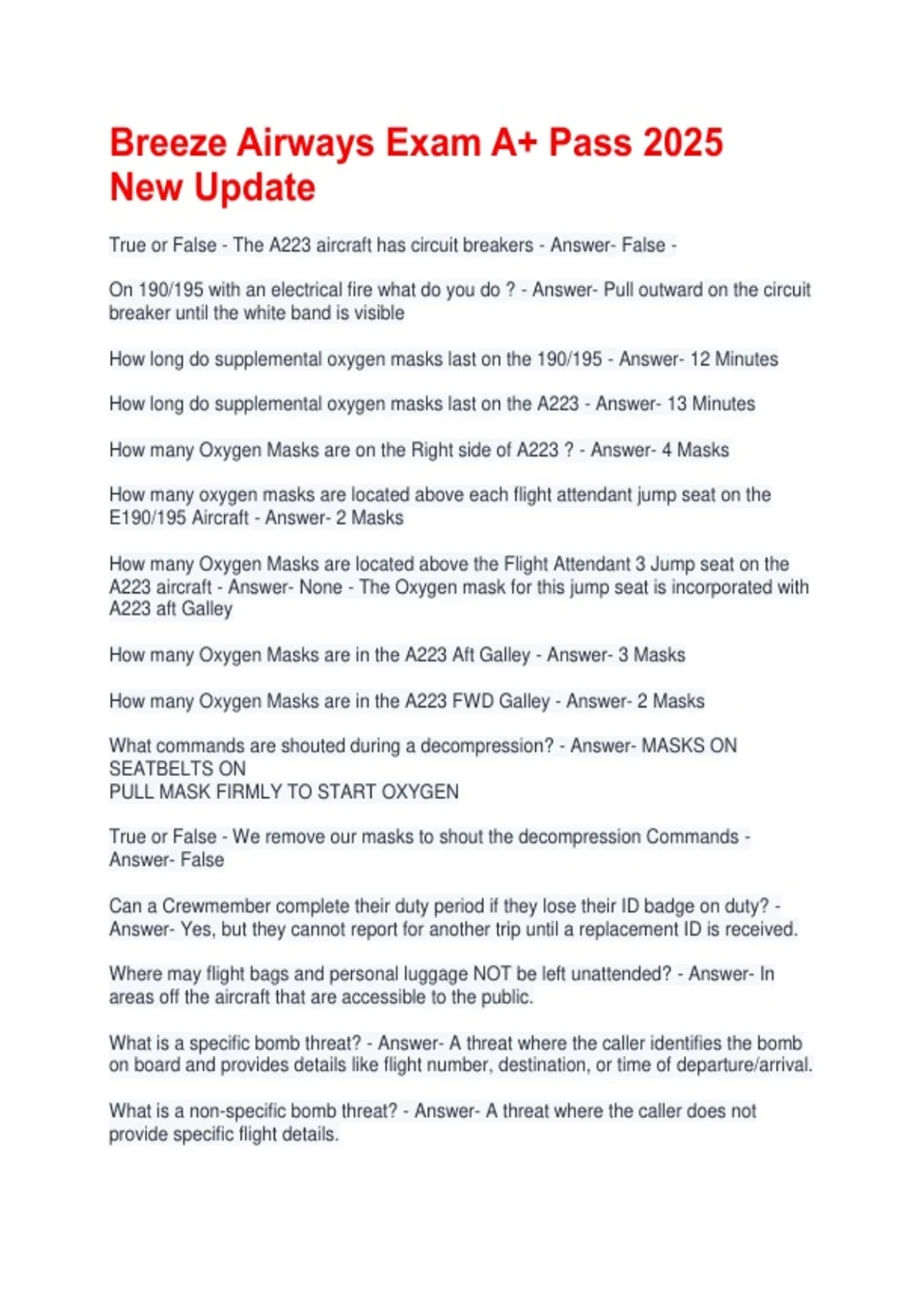 Breeze Airways Exam A+ Pass 2025 New Update

True or False - The A223 aircraft has circuit breakers - Answer- False -

On 190/195 with an electrical fire what do you do ? - Answer- Pull outward on the circuit breaker until the white band is visible

How long do supplemental oxygen masks last on the 190/195 - Answer- 12 Minutes

How long do supplemental oxygen masks last on the A223 - Answer- 13 Minutes

How many Oxygen Masks are on the Right side of A223 ? - Answer- 4 Masks

How many oxygen masks are located above each flight attendant jump seat on the E190/195 Aircraft - Answer- 2 Masks

How many Oxygen Masks are located above the Flight Attendant 3 Jump seat on the A223 aircraft - Answer- None - The Oxygen mask for this jump seat is incorporated with A223 aft Galley

How many Oxygen Masks are in the A223 Aft Galley - Answer- 3 Masks

How many Oxygen Masks are in the A223 FWD Galley - Answer- 2 Masks

What commands are shouted during a decompression? - Answer- MASKS ON
SEATBELTS ON
PULL MASK FIRMLY TO START OXYGEN

True or False - We remove our masks to shout the decompression Commands - Answer- False

Can a Crewmember complete their duty period if they lose their ID badge on duty? - Answer- Yes, but they cannot report for another trip until a replacement ID is received.

Where may flight bags and personal luggage NOT be left unattended? - Answer- In areas off the aircraft that are accessible to the public.

What is a specific bomb threat? - Answer- A threat where the caller identifies the bomb on board and provides details like flight number, destination, or time of departure/arrival.

What is a non-specific bomb threat? - Answer- A threat where the caller does not provide specific flight details.